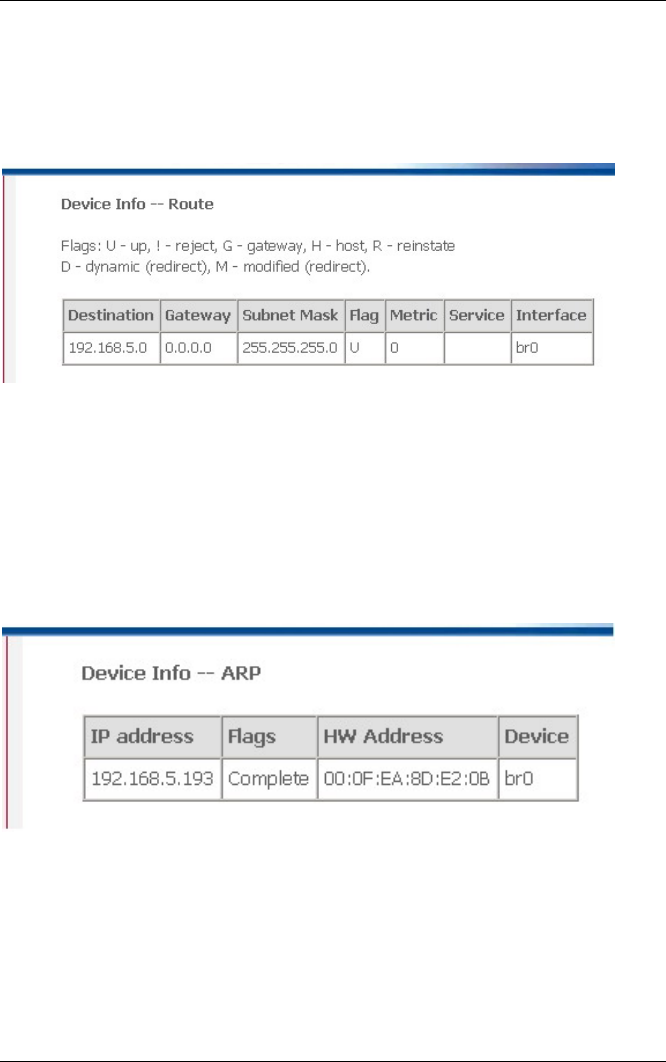 Device Info -- Route

Flags: U - up, ! - reject, G - gateway, H - host, R - reinstate
D - dynamic (redirect), M - modified (redirect).

| Destination | Gateway | Subnet Mask | Flag | Metric | Service | Interface |
|---|---|---|---|---|---|---|
| 192.168.5.0 | 0.0.0.0 | 255.255.255.0 | U | 0 | | br0 |

Device Info -- ARP

| IP address | Flags | HW Address | Device |
|---|---|---|---|
| 192.168.5.193 | Complete | 00:0F:EA:8D:E2:0B | br0 |